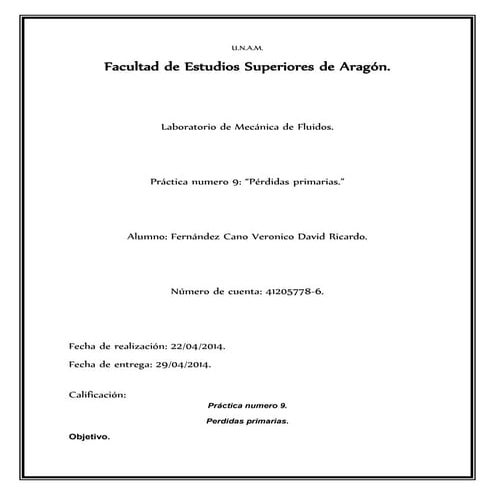 U.N.A.M.

Facultad de Estudios Superiores de Aragón.

Laboratorio de Mecánica de Fluidos.

Práctica numero 9: "Pérdidas primarias."

Alumno: Fernández Cano Veronico David Ricardo.

Número de cuenta: 41205778-6.

Fecha de realización: 22/04/2014.

Fecha de entrega: 29/04/2014.

Calificación:

Práctica numero 9.

Perdidas primarias.

Objetivo.